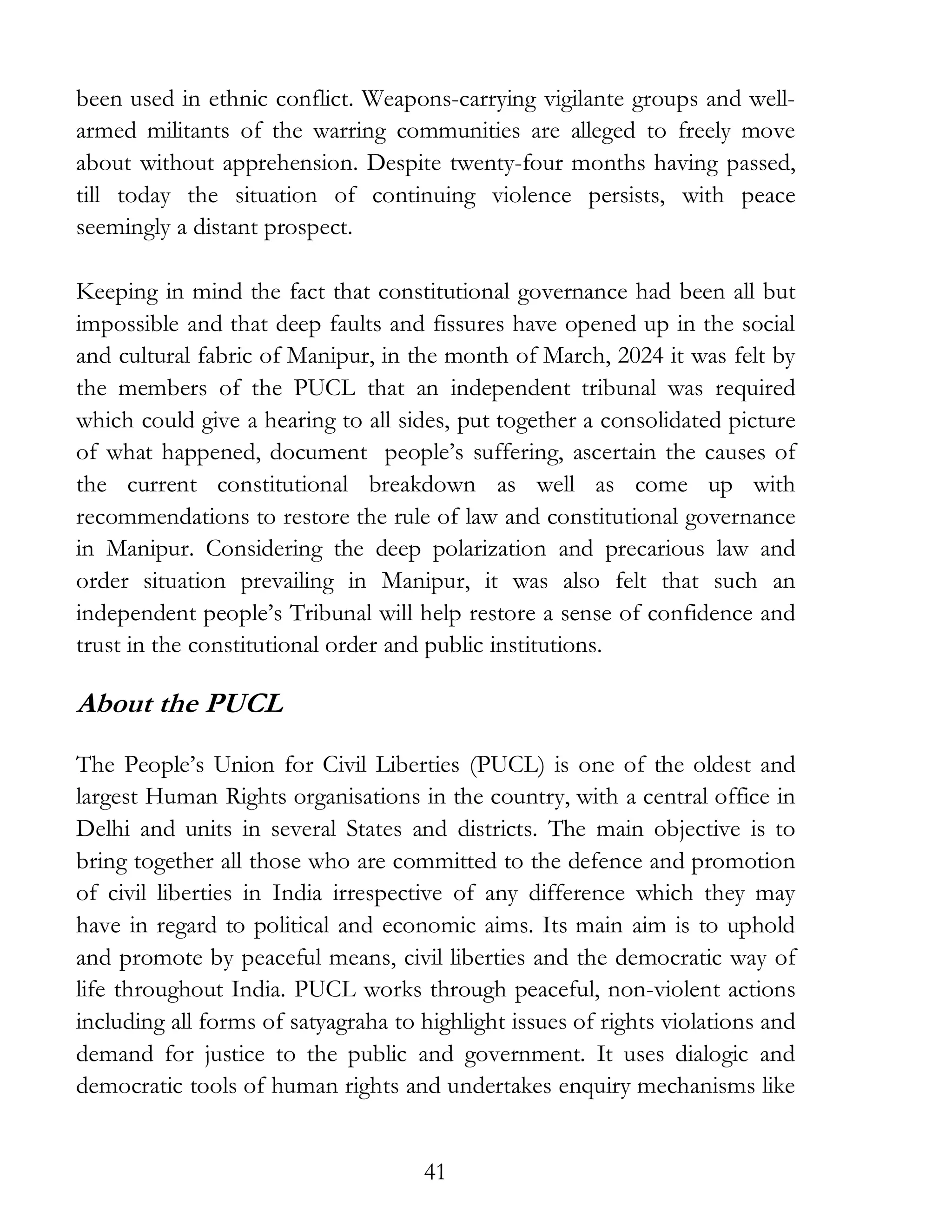 been used in ethnic conflict. Weapons-carrying vigilante groups and well-armed militants of the warring communities are alleged to freely move about without apprehension. Despite twenty-four months having passed, till today the situation of continuing violence persists, with peace seemingly a distant prospect.

Keeping in mind the fact that constitutional governance had been all but impossible and that deep faults and fissures have opened up in the social and cultural fabric of Manipur, in the month of March, 2024 it was felt by the members of the PUCL that an independent tribunal was required which could give a hearing to all sides, put together a consolidated picture of what happened, document people's suffering, ascertain the causes of the current constitutional breakdown as well as come up with recommendations to restore the rule of law and constitutional governance in Manipur. Considering the deep polarization and precarious law and order situation prevailing in Manipur, it was also felt that such an independent people's Tribunal will help restore a sense of confidence and trust in the constitutional order and public institutions.

About the PUCL

The People's Union for Civil Liberties (PUCL) is one of the oldest and largest Human Rights organisations in the country, with a central office in Delhi and units in several States and districts. The main objective is to bring together all those who are committed to the defence and promotion of civil liberties in India irrespective of any difference which they may have in regard to political and economic aims. Its main aim is to uphold and promote by peaceful means, civil liberties and the democratic way of life throughout India. PUCL works through peaceful, non-violent actions including all forms of satyagraha to highlight issues of rights violations and demand for justice to the public and government. It uses dialogic and democratic tools of human rights and undertakes enquiry mechanisms like

41